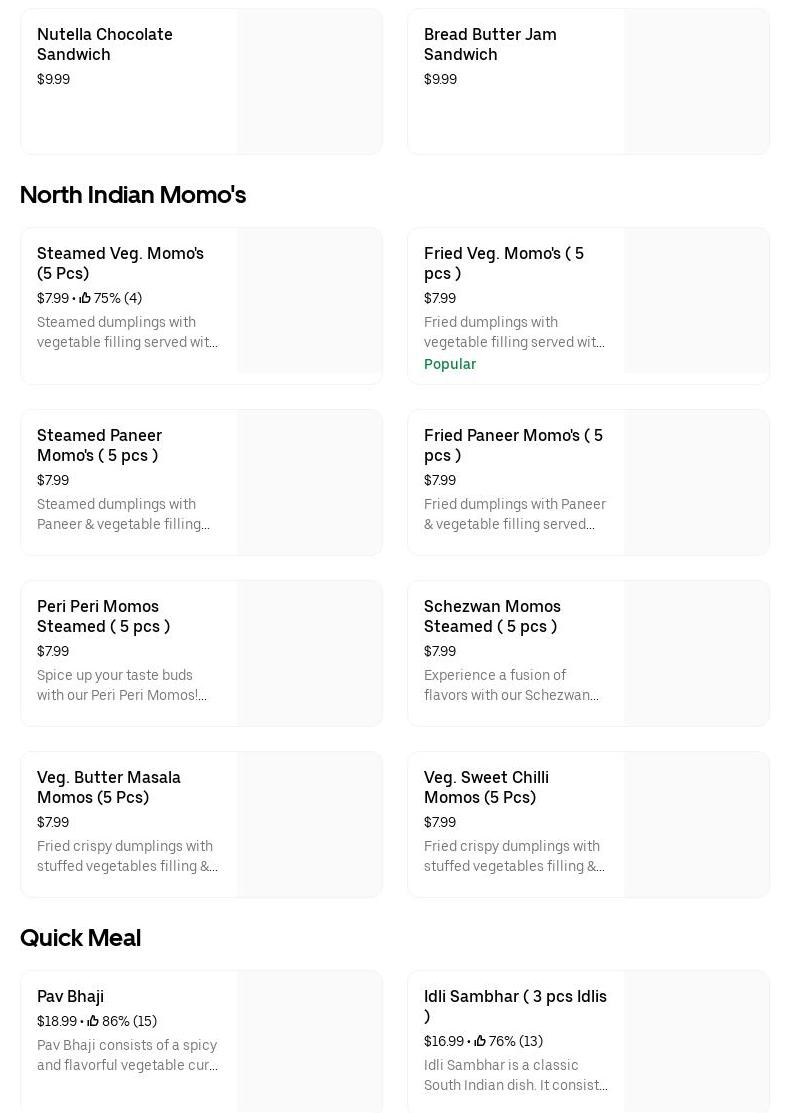 Nutella Chocolate Sandwich
$9.99

Bread Butter Jam Sandwich
$9.99

North Indian Momo's

Steamed Veg. Momo's (5 Pcs)
$7.99 • 75% (4)
Steamed dumplings with vegetable filling served wit...

Fried Veg. Momo's ( 5 pcs )
$7.99
Fried dumplings with vegetable filling served wit...
Popular

Steamed Paneer Momo's ( 5 pcs )
$7.99
Steamed dumplings with Paneer & vegetable filling...

Fried Paneer Momo's ( 5 pcs )
$7.99
Fried dumplings with Paneer & vegetable filling served...

Peri Peri Momos Steamed ( 5 pcs )
$7.99
Spice up your taste buds with our Peri Peri Momos!...

Schezwan Momos Steamed ( 5 pcs )
$7.99
Experience a fusion of flavors with our Schezwan...

Veg. Butter Masala Momos (5 Pcs)
$7.99
Fried crispy dumplings with stuffed vegetables filling &...

Veg. Sweet Chilli Momos (5 Pcs)
$7.99
Fried crispy dumplings with stuffed vegetables filling &...

Quick Meal

Pav Bhaji
$18.99 • 86% (15)
Pav Bhaji consists of a spicy and flavorful vegetable cur...

Idli Sambhar ( 3 pcs Idlis )
$16.99 • 76% (13)
Idli Sambhar is a classic South Indian dish. It consist...